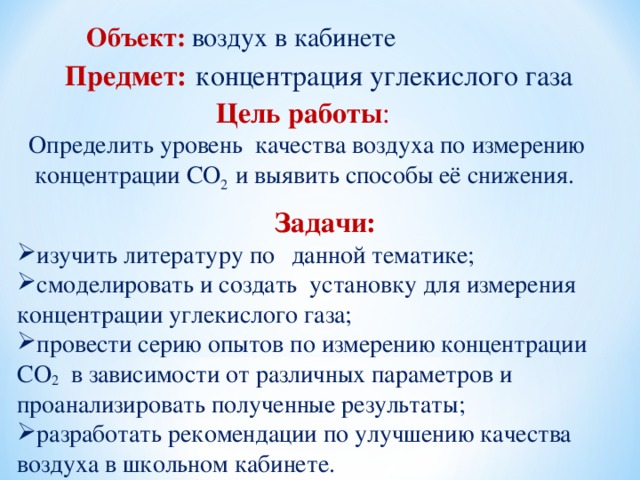 Объект: воздух в кабинете

Предмет: концентрация углекислого газа

Цель работы:

Определить уровень качества воздуха по измерению концентрации $CO_2$ и выявить способы её снижения.

Задачи:

➢изучить литературу по данной тематике;

➢смоделировать и создать установку для измерения концентрации углекислого газа;

➢провести серию опытов по измерению концентрации $CO_2$ в зависимости от различных параметров и проанализировать полученные результаты;

➢разработать рекомендации по улучшению качества воздуха в школьном кабинете.